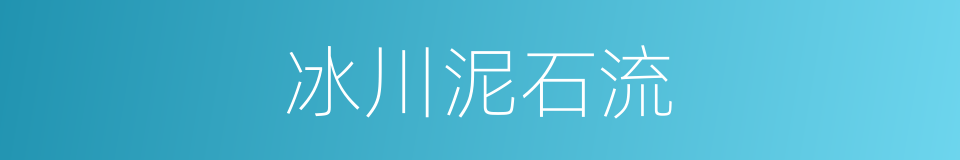 冰川泥石流